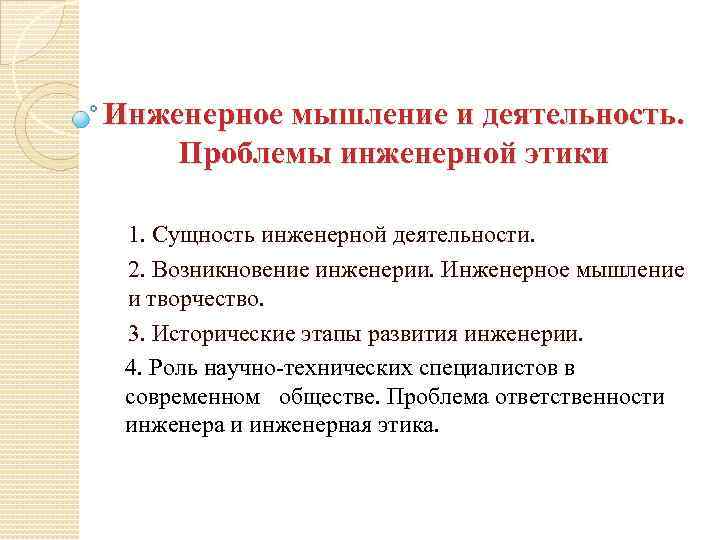 Инженерное мышление и деятельность. Проблемы инженерной этики

1. Сущность инженерной деятельности.

2. Возникновение инженерии. Инженерное мышление и творчество.

3. Исторические этапы развития инженерии.

4. Роль научно-технических специалистов в современном обществе. Проблема ответственности инженера и инженерная этика.